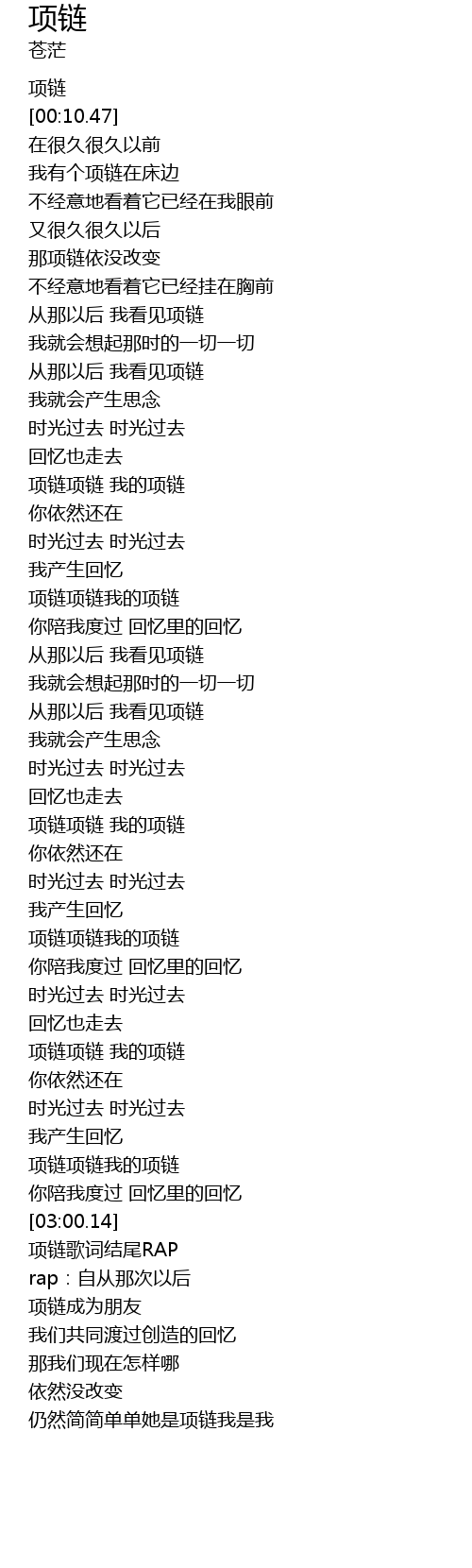 项链
苍茫

项链
[00:10.47]
在很久很久以前
我有个项链在床边
不经意地看着它已经在我眼前
又很久很久以后
那项链依没改变
不经意地看着它已经挂在胸前
从那以后 我看见项链
我就会想起那时的一切一切
从那以后 我看见项链
我就会产生思念
时光过去 时光过去
回忆也走去
项链项链 我的项链
你依然还在
时光过去 时光过去
我产生回忆
项链项链我的项链
你陪我度过 回忆里的回忆
从那以后 我看见项链
我就会想起那时的一切一切
从那以后 我看见项链
我就会产生思念
时光过去 时光过去
回忆也走去
项链项链 我的项链
你依然还在
时光过去 时光过去
我产生回忆
项链项链我的项链
你陪我度过 回忆里的回忆
时光过去 时光过去
回忆也走去
项链项链 我的项链
你依然还在
时光过去 时光过去
我产生回忆
项链项链我的项链
你陪我度过 回忆里的回忆
[03:00.14]
项链歌词结尾RAP
rap：自从那次以后
项链成为朋友
我们共同渡过创造的回忆
那我们现在怎样哪
依然没改变
仍然简简单单她是项链我是我